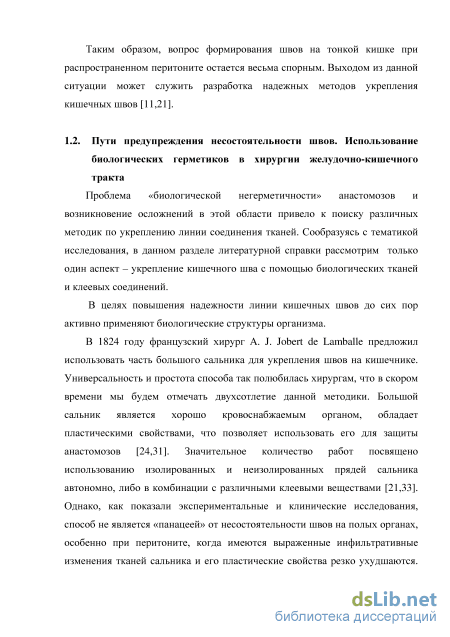 Таким образом, вопрос формирования швов на тонкой кишке при распространенном перитоните остается весьма спорным. Выходом из данной ситуации может служить разработка надежных методов укрепления кишечных швов [11,21].

1.2. Пути предупреждения несостоятельности швов. Использование биологических герметиков в хирургии желудочно-кишечного тракта

Проблема «биологической негерметичности» анастомозов и возникновение осложнений в этой области привело к поиску различных методик по укреплению линии соединения тканей. Сообразуясь с тематикой исследования, в данном разделе литературной справки рассмотрим только один аспект – укрепление кишечного шва с помощью биологических тканей и клеевых соединений.

В целях повышения надежности линии кишечных швов до сих пор активно применяют биологические структуры организма.

В 1824 году французский хирург A. J. Jobert de Lamballe предложил использовать часть большого сальника для укрепления швов на кишечнике. Универсальность и простота способа так полюбилась хирургам, что в скором времени мы будем отмечать двухсотлетие данной методики. Большой сальник является хорошо кровоснабжаемым органом, обладает пластическими свойствами, что позволяет использовать его для защиты анастомозов [24,31]. Значительное количество работ посвящено использованию изолированных и неизолированных прядей сальника автономно, либо в комбинации с различными клеевыми веществами [21,33]. Однако, как показали экспериментальные и клинические исследования, способ не является «панацеей» от несостоятельности швов на полых органах, особенно при перитоните, когда имеются выраженные инфильтративные изменения тканей сальника и его пластические свойства резко ухудшаются.

dsLib.net
библиотека диссертаций